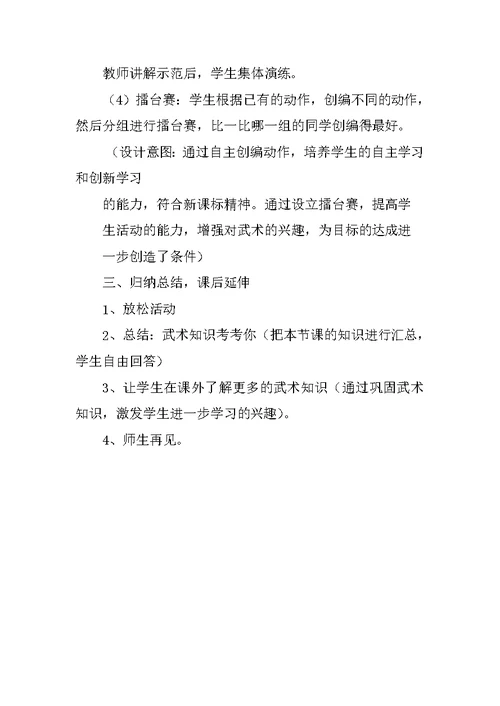 教师讲解示范后，学生集体演练。

（4）擂台赛：学生根据已有的动作，创编不同的动作，然后分组进行擂台赛，比一比哪一组的同学创编得最好。

（设计意图：通过自主创编动作，培养学生的自主学习和创新学习

的能力，符合新课标精神。通过设立擂台赛，提高学生活动的能力，增强对武术的兴趣，为目标的达成进一步创造了条件）

三、归纳总结，课后延伸

1、放松活动

2、总结：武术知识考考你（把本节课的知识进行汇总，学生自由回答）

3、让学生在课外了解更多的武术知识（通过巩固武术知识，激发学生进一步学习的兴趣）。

4、师生再见。